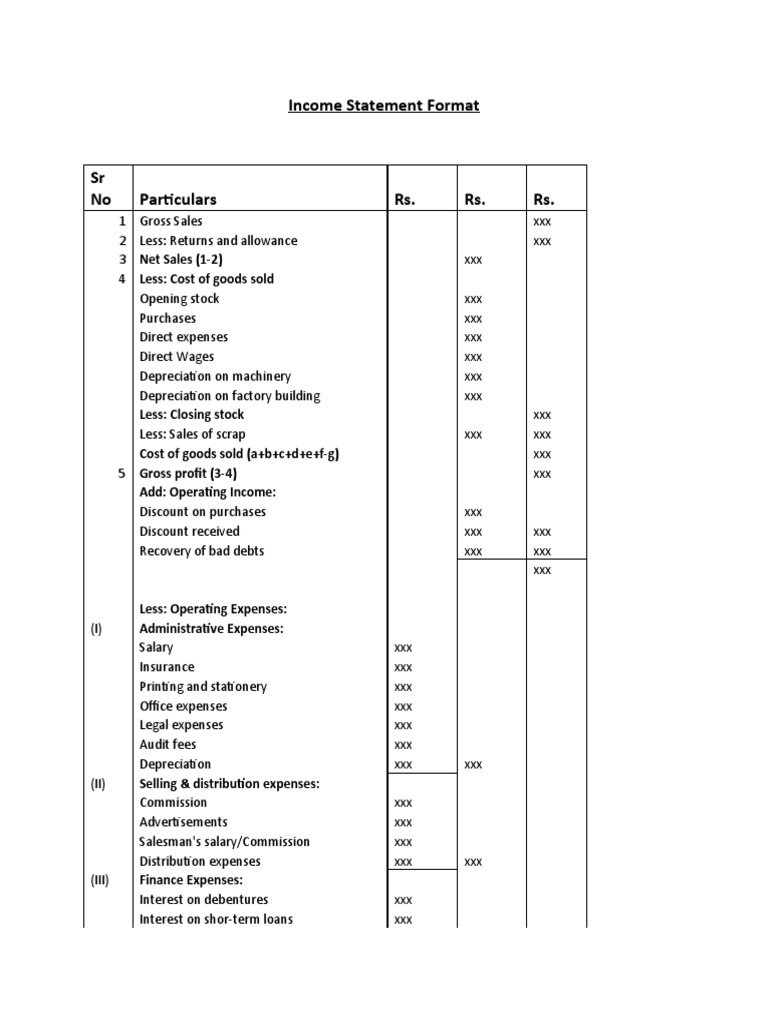 Income Statement Format

| Sr No | Particulars | Rs. | Rs. | Rs. |
|---|---|---|---|---|
| 1 | Gross Sales | | | xxx |
| 2 | Less: Returns and allowance | | | xxx |
| 3 | Net Sales (1-2) | | xxx | |
| 4 | Less: Cost of goods sold | | | |
| | Opening stock | | xxx | |
| | Purchases | | xxx | |
| | Direct expenses | | xxx | |
| | Direct Wages | | xxx | |
| | Depreciation on machinery | | xxx | |
| | Depreciation on factory building | | xxx | |
| | Less: Closing stock | | | xxx |
| | Less: Sales of scrap | | xxx | xxx |
| | Cost of goods sold (a+b+c+d+e+f-g) | | | xxx |
| 5 | Gross profit (3-4) | | | xxx |
| | Add: Operating Income: | | | |
| | Discount on purchases | | xxx | |
| | Discount received | | xxx | xxx |
| | Recovery of bad debts | | xxx | xxx |
| | | | | xxx |
| | Less: Operating Expenses: | | | |
| (I) | Administrative Expenses: | | | |
| | Salary | xxx | | |
| | Insurance | xxx | | |
| | Printing and stationery | xxx | | |
| | Office expenses | xxx | | |
| | Legal expenses | xxx | | |
| | Audit fees | xxx | | |
| | Depreciation | xxx | xxx | |
| (II) | Selling & distribution expenses: | | | |
| | Commission | xxx | | |
| | Advertisements | xxx | | |
| | Salesman's salary/Commission | xxx | | |
| | Distribution expenses | xxx | xxx | |
| (III) | Finance Expenses: | | | |
| | Interest on debentures | xxx | | |
| | Interest on shor-term loans | xxx | | |